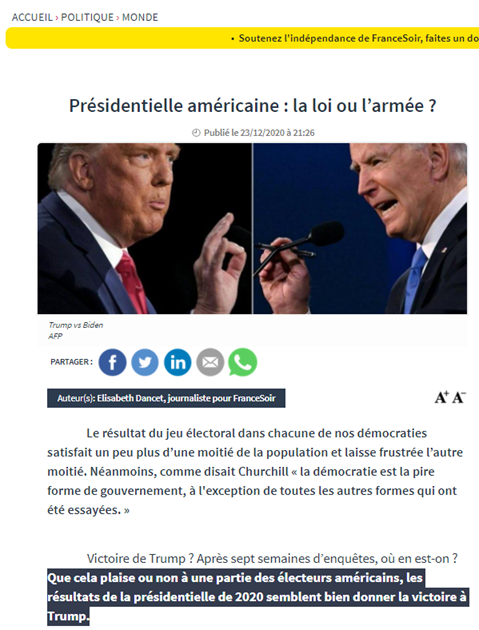 ACCUEIL › POLITIQUE › MONDE

• Soutenez l'indépendance de FranceSoir, faites un do

Présidentielle américaine : la loi ou l'armée ?

Publié le 23/12/2020 à 21:26

Trump vs Biden
AFP

PARTAGER :

Auteur(s): Elisabeth Dancet, journaliste pour FranceSoir

A+ A−

Le résultat du jeu électoral dans chacune de nos démocraties satisfait un peu plus d'une moitié de la population et laisse frustrée l'autre moitié. Néanmoins, comme disait Churchill « la démocratie est la pire forme de gouvernement, à l'exception de toutes les autres formes qui ont été essayées. »

Victoire de Trump ? Après sept semaines d'enquêtes, où en est-on ?
Que cela plaise ou non à une partie des électeurs américains, les résultats de la présidentielle de 2020 semblent bien donner la victoire à Trump.